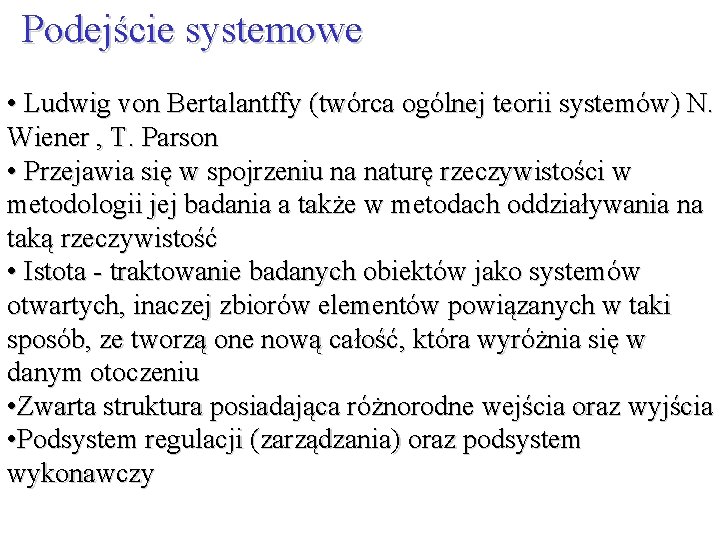 Podejście systemowe

• Ludwig von Bertalantffy (twórca ogólnej teorii systemów) N. Wiener , T. Parson
• Przejawia się w spojrzeniu na naturę rzeczywistości w metodologii jej badania a także w metodach oddziaływania na taką rzeczywistość
• Istota - traktowanie badanych obiektów jako systemów otwartych, inaczej zbiorów elementów powiązanych w taki sposób, ze tworzą one nową całość, która wyróżnia się w danym otoczeniu
•Zwarta struktura posiadająca różnorodne wejścia oraz wyjścia
•Podsystem regulacji (zarządzania) oraz podsystem wykonawczy